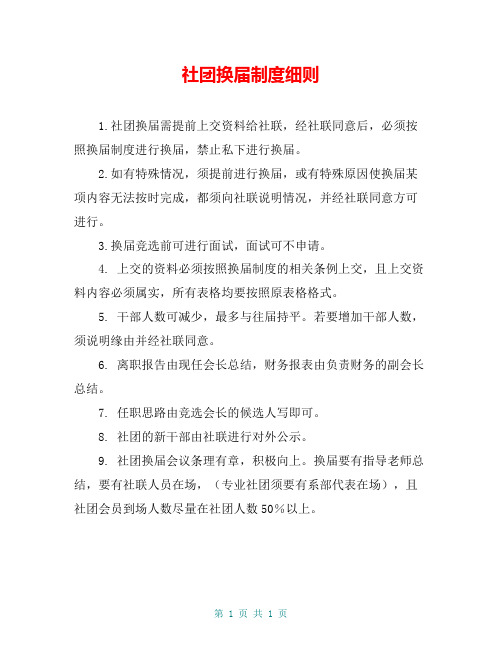 社团换届制度细则

1.社团换届需提前上交资料给社联，经社联同意后，必须按照换届制度进行换届，禁止私下进行换届。

2.如有特殊情况，须提前进行换届，或有特殊原因使换届某项内容无法按时完成，都须向社联说明情况，并经社联同意方可进行。

3.换届竞选前可进行面试，面试可不申请。

4. 上交的资料必须按照换届制度的相关条例上交，且上交资料内容必须属实，所有表格均要按照原表格格式。

5. 干部人数可减少，最多与往届持平。若要增加干部人数，须说明缘由并经社联同意。

6. 离职报告由现任会长总结，财务报表由负责财务的副会长总结。

7. 任职思路由竞选会长的候选人写即可。

8. 社团的新干部由社联进行对外公示。

9. 社团换届会议条理有章，积极向上。换届要有指导老师总结，要有社联人员在场，（专业社团须要有系部代表在场），且社团会员到场人数尽量在社团人数50%以上。

第 1 页 共 1 页